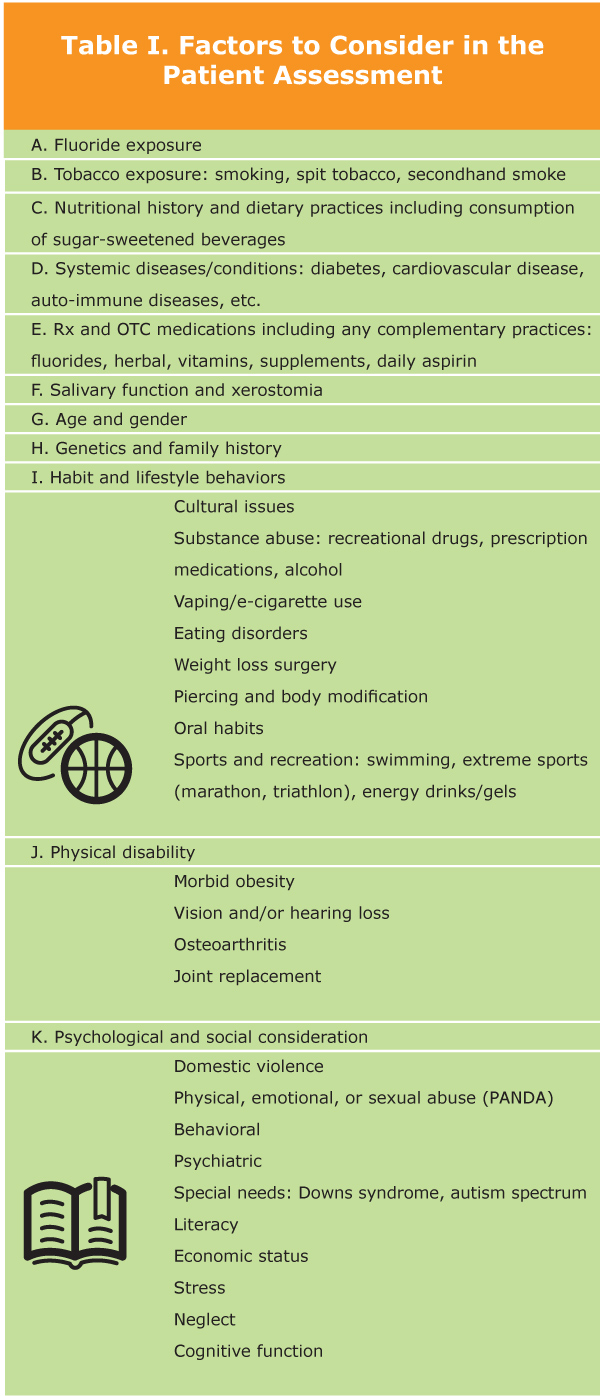 Table I. Factors to Consider in the Patient Assessment

A. Fluoride exposure

B. Tobacco exposure: smoking, spit tobacco, secondhand smoke

C. Nutritional history and dietary practices including consumption of sugar-sweetened beverages

D. Systemic diseases/conditions: diabetes, cardiovascular disease, auto-immune diseases, etc.

E. Rx and OTC medications including any complementary practices: fluorides, herbal, vitamins, supplements, daily aspirin

F. Salivary function and xerostomia

G. Age and gender

H. Genetics and family history

I. Habit and lifestyle behaviors

Cultural issues
Substance abuse: recreational drugs, prescription medications, alcohol
Vaping/e-cigarette use
Eating disorders
Weight loss surgery
Piercing and body modification
Oral habits
Sports and recreation: swimming, extreme sports (marathon, triathlon), energy drinks/gels

J. Physical disability

Morbid obesity
Vision and/or hearing loss
Osteoarthritis
Joint replacement

K. Psychological and social consideration

Domestic violence
Physical, emotional, or sexual abuse (PANDA)
Behavioral
Psychiatric
Special needs: Downs syndrome, autism spectrum
Literacy
Economic status
Stress
Neglect
Cognitive function